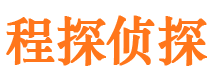 程探侦探